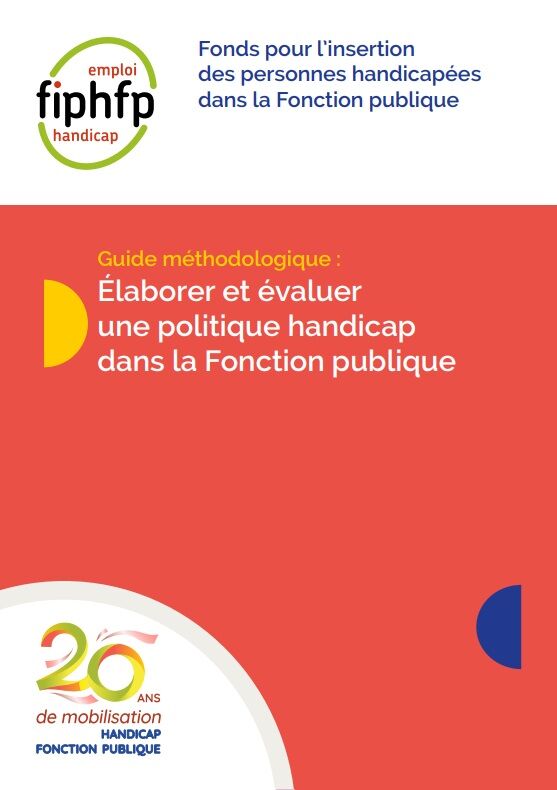 emploi
fiphfp
handicap

Fonds pour l'insertion
des personnes handicapées
dans la Fonction publique

Guide méthodologique :
Élaborer et évaluer
une politique handicap
dans la Fonction publique

20
ANS
de mobilisation
HANDICAP
FONCTION PUBLIQUE